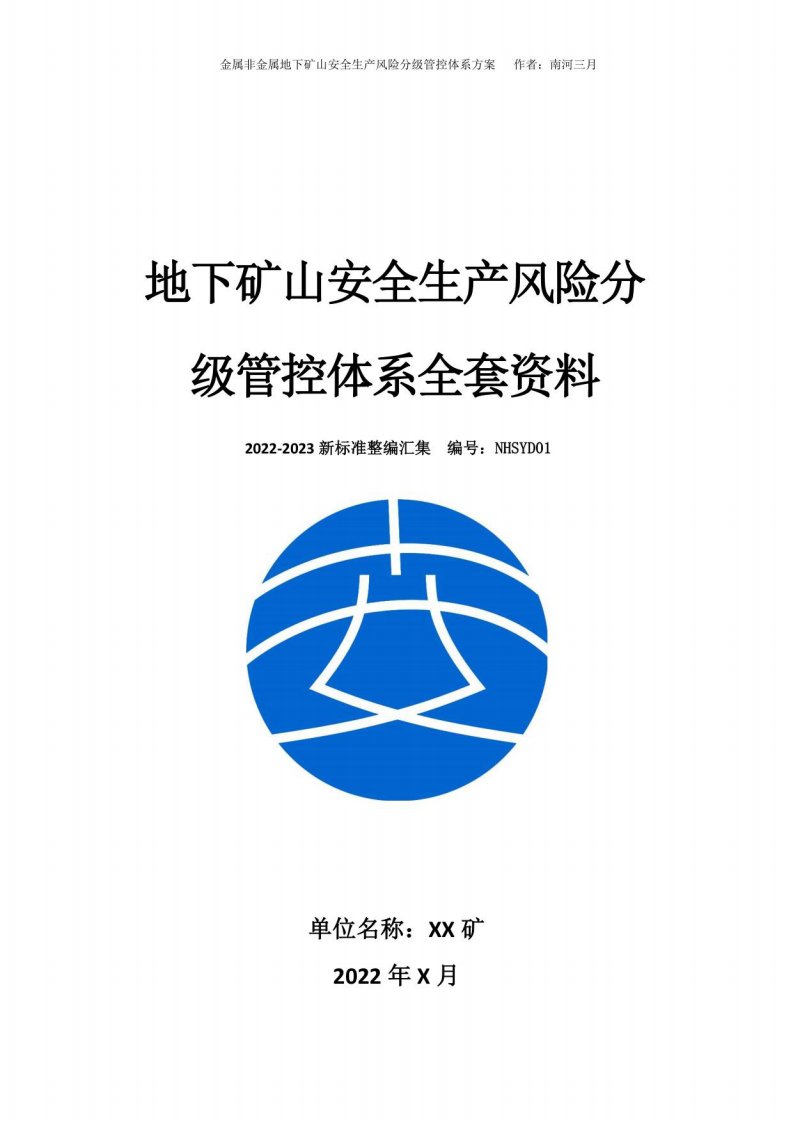 金属非金属地下矿山安全生产风险分级管控体系方案　作者：南河三月

地下矿山安全生产风险分级管控体系全套资料

2022-2023 新标准整编汇集　编号：NHSYD01

单位名称：XX 矿

2022 年 X 月